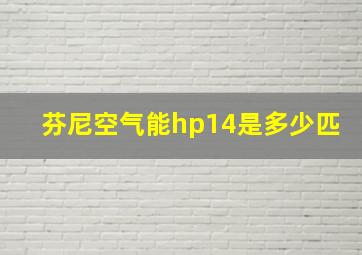 芬尼空气能hp14是多少匹